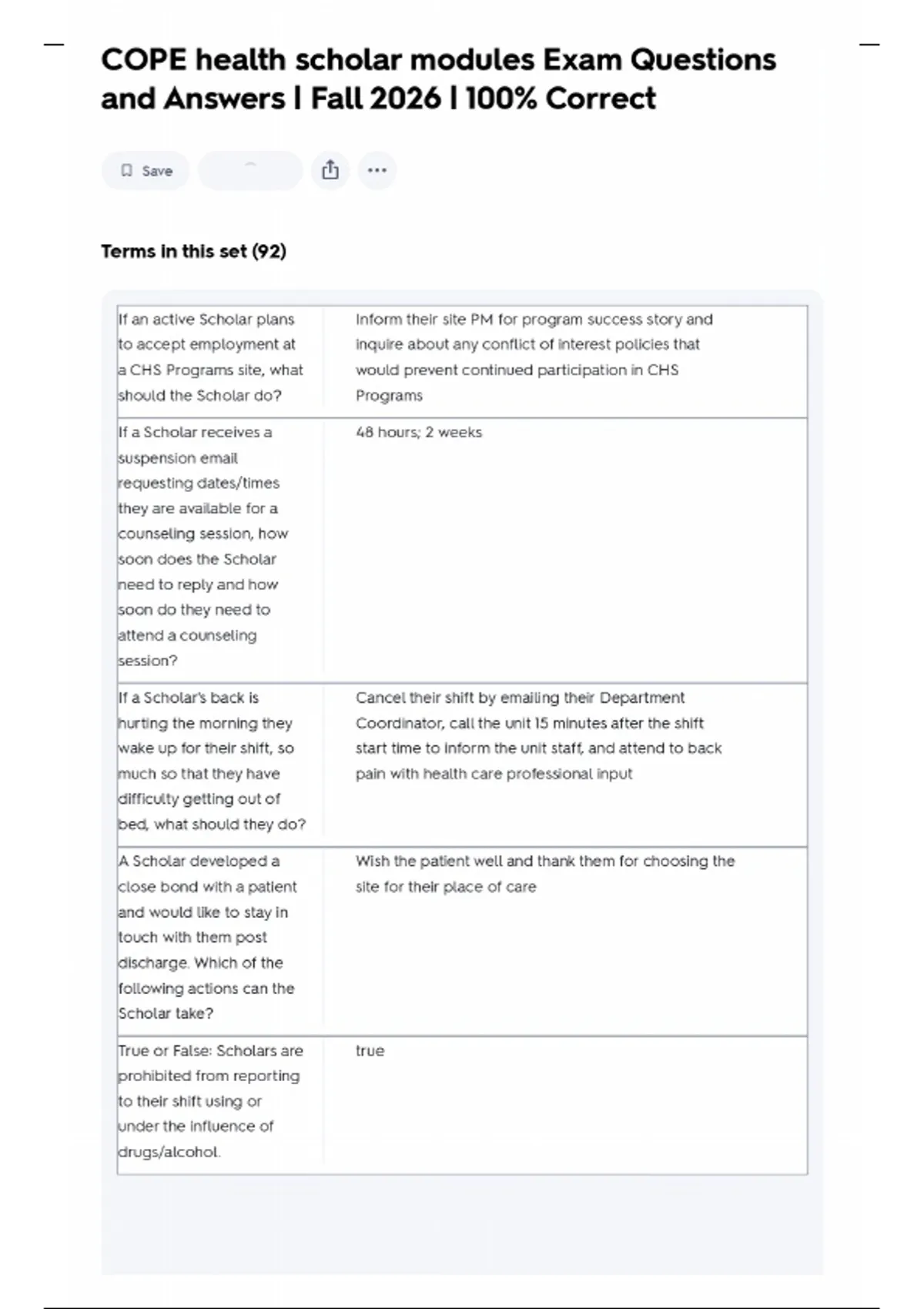 COPE health scholar modules Exam Questions and Answers | Fall 2026 | 100% Correct

Save

Terms in this set (92)

| | |
|---|---|
| If an active Scholar plans to accept employment at a CHS Programs site, what should the Scholar do? | Inform their site PM for program success story and inquire about any conflict of interest policies that would prevent continued participation in CHS Programs |
| If a Scholar receives a suspension email requesting dates/times they are available for a counseling session, how soon does the Scholar need to reply and how soon do they need to attend a counseling session? | 48 hours; 2 weeks |
| If a Scholar's back is hurting the morning they wake up for their shift, so much so that they have difficulty getting out of bed, what should they do? | Cancel their shift by emailing their Department Coordinator, call the unit 15 minutes after the shift start time to inform the unit staff, and attend to back pain with health care professional input |
| A Scholar developed a close bond with a patient and would like to stay in touch with them post discharge. Which of the following actions can the Scholar take? | Wish the patient well and thank them for choosing the site for their place of care |
| True or False: Scholars are prohibited from reporting to their shift using or under the influence of drugs/alcohol. | true |